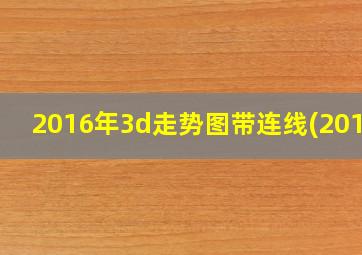 2016年3d走势图带连线(201